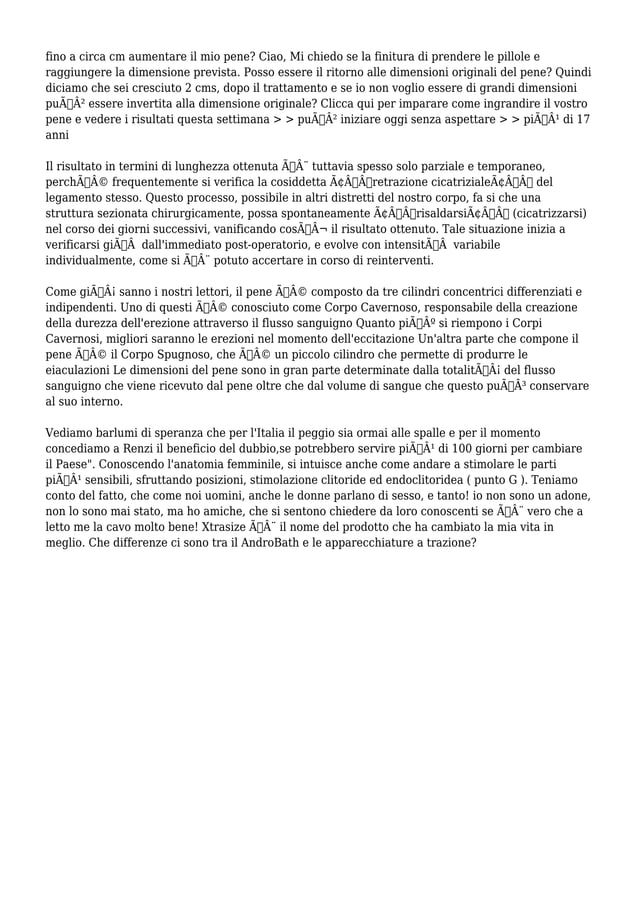 fino a circa cm aumentare il mio pene? Ciao, Mi chiedo se la finitura di prendere le pillole e raggiungere la dimensione prevista. Posso essere il ritorno alle dimensioni originali del pene? Quindi diciamo che sei cresciuto 2 cms, dopo il trattamento e se io non voglio essere di grandi dimensioni puÃÂ² essere invertita alla dimensione originale? Clicca qui per imparare come ingrandire il vostro pene e vedere i risultati questa settimana > > puÃÂ² iniziare oggi senza aspettare > > piÃÂ¹ di 17 anni

Il risultato in termini di lunghezza ottenuta ÃÂ¨ tuttavia spesso solo parziale e temporaneo, perchÃÂ© frequentemente si verifica la cosiddetta Ã¢ÂÂretrazione cicatrizialeÃ¢ÂÂ del legamento stesso. Questo processo, possibile in altri distretti del nostro corpo, fa si che una struttura sezionata chirurgicamente, possa spontaneamente Ã¢ÂÂrisaldarsiÃ¢ÂÂ (cicatrizzarsi) nel corso dei giorni successivi, vanificando cosÃÂ¬ il risultato ottenuto. Tale situazione inizia a verificarsi giÃÂ  dall'immediato post-operatorio, e evolve con intensitÃÂ  variabile individualmente, come si ÃÂ¨ potuto accertare in corso di reinterventi.

Come giÃÂ¡ sanno i nostri lettori, il pene ÃÂ© composto da tre cilindri concentrici differenziati e indipendenti. Uno di questi ÃÂ© conosciuto come Corpo Cavernoso, responsabile della creazione della durezza dell'erezione attraverso il flusso sanguigno Quanto piÃÂº si riempono i Corpi Cavernosi, migliori saranno le erezioni nel momento dell'eccitazione Un'altra parte che compone il pene ÃÂ© il Corpo Spugnoso, che ÃÂ© un piccolo cilindro che permette di produrre le eiaculazioni Le dimensioni del pene sono in gran parte determinate dalla totalitÃÂ¡ del flusso sanguigno che viene ricevuto dal pene oltre che dal volume di sangue che questo puÃÂ³ conservare al suo interno.

Vediamo barlumi di speranza che per l'Italia il peggio sia ormai alle spalle e per il momento concediamo a Renzi il beneficio del dubbio,se potrebbero servire piÃÂ¹ di 100 giorni per cambiare il Paese". Conoscendo l'anatomia femminile, si intuisce anche come andare a stimolare le parti piÃÂ¹ sensibili, sfruttando posizioni, stimolazione clitoride ed endoclitoridea ( punto G ). Teniamo conto del fatto, che come noi uomini, anche le donne parlano di sesso, e tanto! io non sono un adone, non lo sono mai stato, ma ho amiche, che si sentono chiedere da loro conoscenti se ÃÂ¨ vero che a letto me la cavo molto bene! Xtrasize ÃÂ¨ il nome del prodotto che ha cambiato la mia vita in meglio. Che differenze ci sono tra il AndroBath e le apparecchiature a trazione?